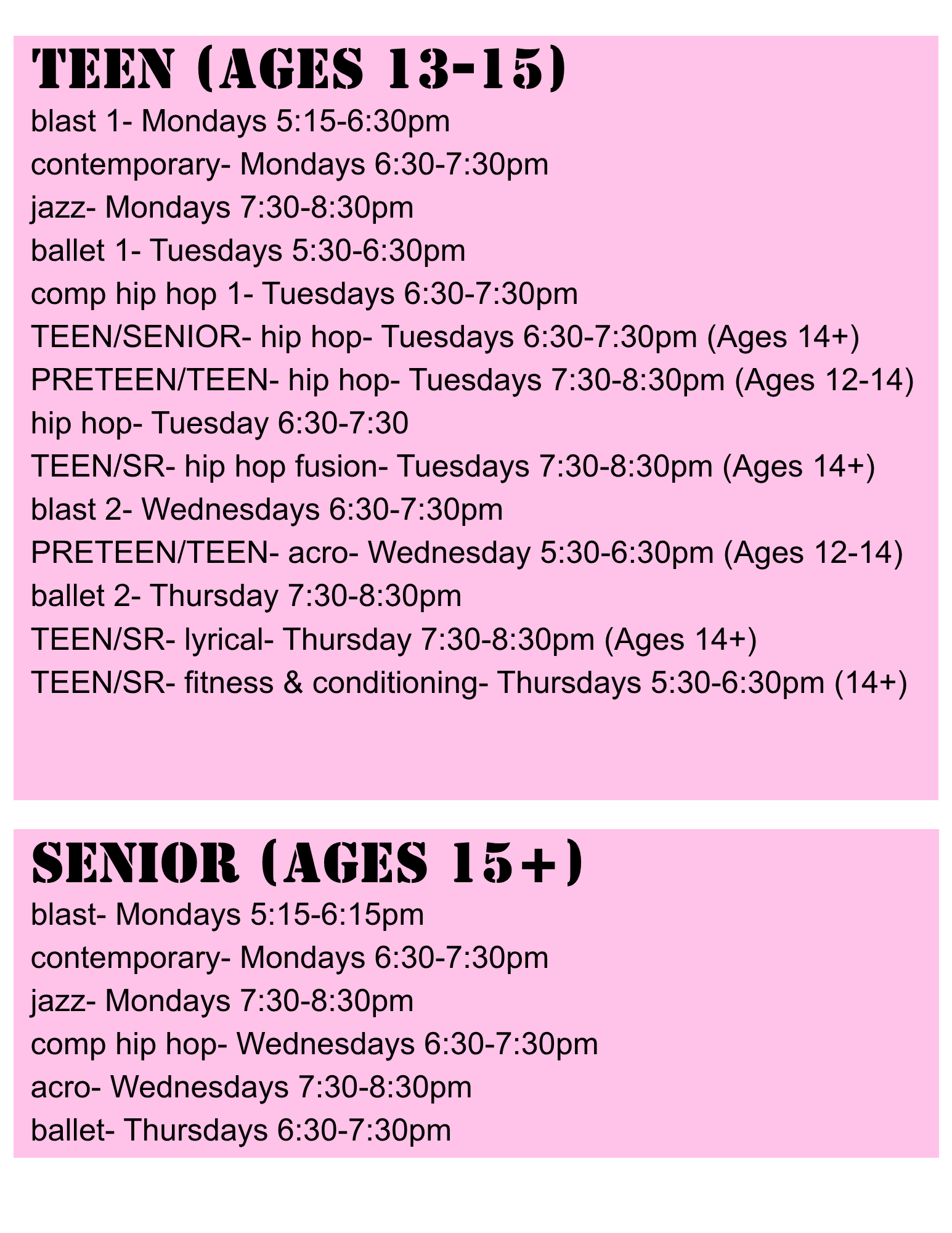 TEEN (AGES 13-15)

blast 1- Mondays 5:15-6:30pm
contemporary- Mondays 6:30-7:30pm
jazz- Mondays 7:30-8:30pm
ballet 1- Tuesdays 5:30-6:30pm
comp hip hop 1- Tuesdays 6:30-7:30pm
TEEN/SENIOR- hip hop- Tuesdays 6:30-7:30pm (Ages 14+)
PRETEEN/TEEN- hip hop- Tuesdays 7:30-8:30pm (Ages 12-14)
hip hop- Tuesday 6:30-7:30
TEEN/SR- hip hop fusion- Tuesdays 7:30-8:30pm (Ages 14+)
blast 2- Wednesdays 6:30-7:30pm
PRETEEN/TEEN- acro- Wednesday 5:30-6:30pm (Ages 12-14)
ballet 2- Thursday 7:30-8:30pm
TEEN/SR- lyrical- Thursday 7:30-8:30pm (Ages 14+)
TEEN/SR- fitness & conditioning- Thursdays 5:30-6:30pm (14+)

SENIOR (AGES 15+)

blast- Mondays 5:15-6:15pm
contemporary- Mondays 6:30-7:30pm
jazz- Mondays 7:30-8:30pm
comp hip hop- Wednesdays 6:30-7:30pm
acro- Wednesdays 7:30-8:30pm
ballet- Thursdays 6:30-7:30pm